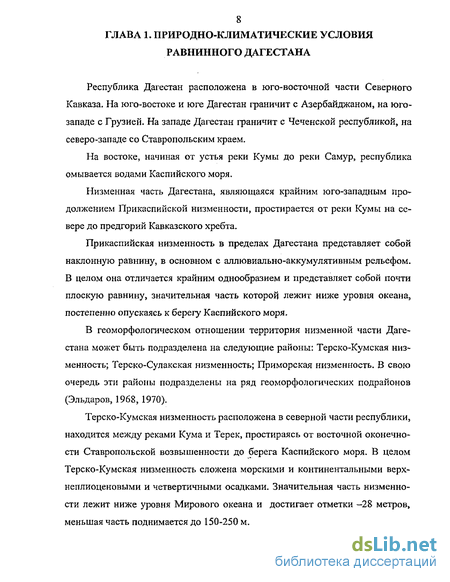 8

ГЛАВА 1. ПРИРОДНО-КЛИМАТИЧЕСКИЕ УСЛОВИЯ РАВНИННОГО ДАГЕСТАНА

Республика Дагестан расположена в юго-восточной части Северного Кавказа. На юго-востоке и юге Дагестан граничит с Азербайджаном, на юго-западе с Грузией. На западе Дагестан граничит с Чеченской республикой, на северо-западе со Ставропольским краем.

На востоке, начиная от устья реки Кумы до реки Самур, республика омывается водами Каспийского моря.

Низменная часть Дагестана, являющаяся крайним юго-западным продолжением Прикаспийской низменности, простирается от реки Кумы на севере до предгорий Кавказского хребта.

Прикаспийская низменность в пределах Дагестана представляет собой наклонную равнину, в основном с аллювиально-аккумулятивным рельефом. В целом она отличается крайним однообразием и представляет собой почти плоскую равнину, значительная часть которой лежит ниже уровня океана, постепенно опускаясь к берегу Каспийского моря.

В геоморфологическом отношении территория низменной части Дагестана может быть подразделена на следующие районы: Терско-Кумская низменность; Терско-Сулакская низменность; Приморская низменность. В свою очередь эти районы подразделены на ряд геоморфологических подрайонов (Эльдаров, 1968, 1970).

Терско-Кумская низменность расположена в северной части республики, находится между реками Кума и Терек, простираясь от восточной оконечности Ставропольской возвышенности до берега Каспийского моря. В целом Терско-Кумская низменность сложена морскими и континентальными верхнеплиоценовыми и четвертичными осадками. Значительная часть низменности лежит ниже уровня Мирового океана и достигает отметки –28 метров, меньшая часть поднимается до 150-250 м.

dsLib.net
библиотека диссертаций